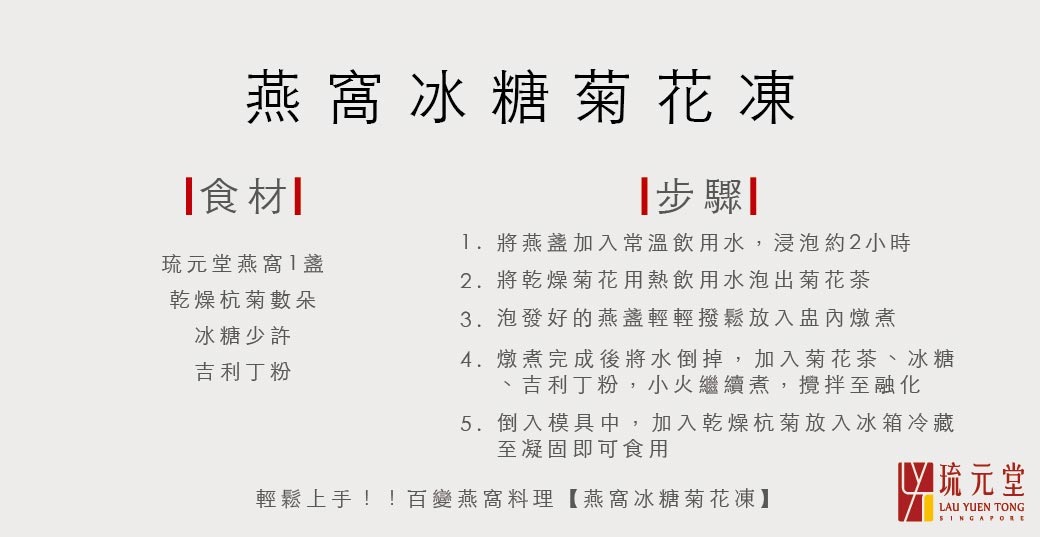 燕窩冰糖菊花凍

食材

琉元堂燕窩1盞
乾燥杭菊數朵
冰糖少許
吉利丁粉

步驟

1.將燕盞加入常溫飲用水，浸泡約2小時
2.將乾燥菊花用熱飲用水泡出菊花茶
3.泡發好的燕盞輕輕撥鬆放入盅內燉煮
4.燉煮完成後將水倒掉，加入菊花茶、冰糖、吉利丁粉，小火繼續煮，攪拌至融化
5.倒入模具中，加入乾燥杭菊放入冰箱冷藏至凝固即可食用

輕鬆上手！！百變燕窩料理【燕窩冰糖菊花凍】

琉元堂
LAU YUEN TONG
SINGAPORE